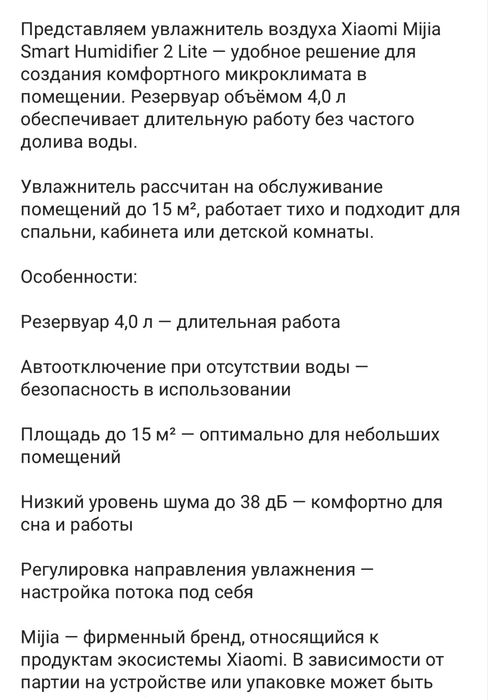 Представляем увлажнитель воздуха Xiaomi Mijia Smart Humidifier 2 Lite — удобное решение для создания комфортного микроклимата в помещении. Резервуар объёмом 4,0 л обеспечивает длительную работу без частого долива воды.

Увлажнитель рассчитан на обслуживание помещений до 15 м², работает тихо и подходит для спальни, кабинета или детской комнаты.

Особенности:

Резервуар 4,0 л — длительная работа

Автоотключение при отсутствии воды — безопасность в использовании

Площадь до 15 м² — оптимально для небольших помещений

Низкий уровень шума до 38 дБ — комфортно для сна и работы

Регулировка направления увлажнения — настройка потока под себя

Mijia — фирменный бренд, относящийся к продуктам экосистемы Xiaomi. В зависимости от партии на устройстве или упаковке может быть